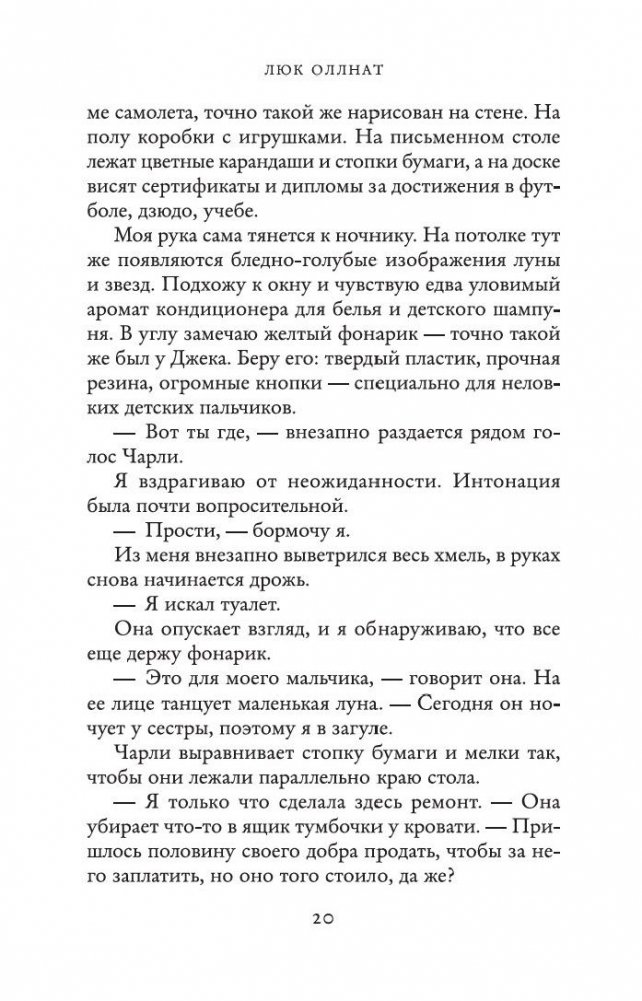 ЛЮК ОЛЛНАТ

ме самолета, точно такой же нарисован на стене. На полу коробки с игрушками. На письменном столе лежат цветные карандаши и стопки бумаги, а на доске висят сертификаты и дипломы за достижения в футболе, дзюдо, учебе.

Моя рука сама тянется к ночнику. На потолке тут же появляются бледно-голубые изображения луны и звезд. Подхожу к окну и чувствую едва уловимый аромат кондиционера для белья и детского шампуня. В углу замечаю желтый фонарик — точно такой же был у Джека. Беру его: твердый пластик, прочная резина, огромные кнопки — специально для неловких детских пальчиков.

— Вот ты где, — внезапно раздается рядом голос Чарли.

Я вздрагиваю от неожиданности. Интонация была почти вопросительной.

— Прости, — бормочу я.

Из меня внезапно выветрился весь хмель, в руках снова начинается дрожь.

— Я искал туалет.

Она опускает взгляд, и я обнаруживаю, что все еще держу фонарик.

— Это для моего мальчика, — говорит она. На ее лице танцует маленькая луна. — Сегодня он ночует у сестры, поэтому я в загуле.

Чарли выравнивает стопку бумаги и мелки так, чтобы они лежали параллельно краю стола.

— Я только что сделала здесь ремонт. — Она убирает что-то в ящик тумбочки у кровати. — Пришлось половину своего добра продать, чтобы за него заплатить, но оно того стоило, да же?

20